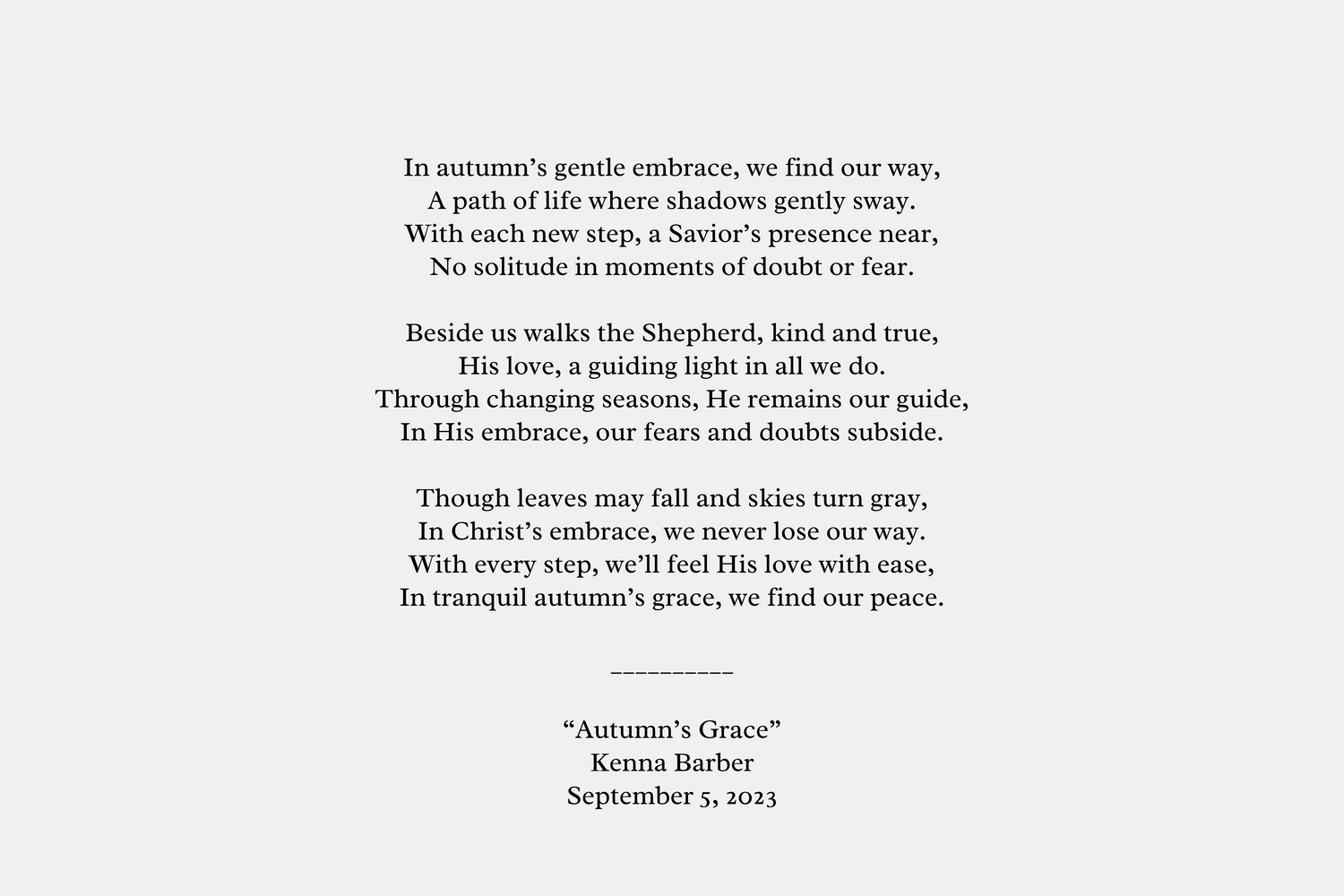 In autumn’s gentle embrace, we find our way,
A path of life where shadows gently sway.
With each new step, a Savior’s presence near,
No solitude in moments of doubt or fear.

Beside us walks the Shepherd, kind and true,
His love, a guiding light in all we do.
Through changing seasons, He remains our guide,
In His embrace, our fears and doubts subside.

Though leaves may fall and skies turn gray,
In Christ’s embrace, we never lose our way.
With every step, we’ll feel His love with ease,
In tranquil autumn’s grace, we find our peace.

__________

“Autumn’s Grace”
Kenna Barber
September 5, 2023